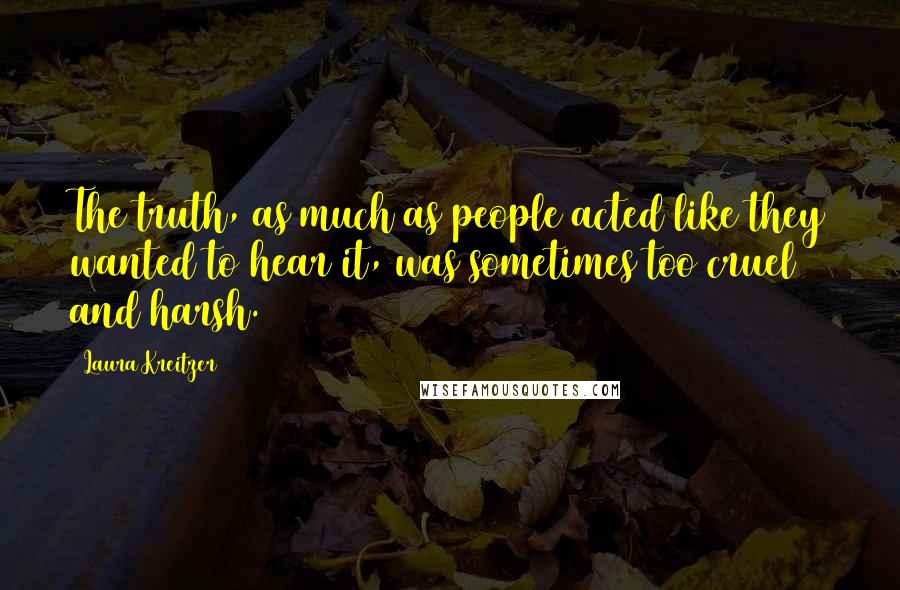 The truth, as much as people acted like they wanted to hear it, was sometimes too cruel and harsh.

Laura Kreitzer

WISEFAMOUSQUOTES.COM